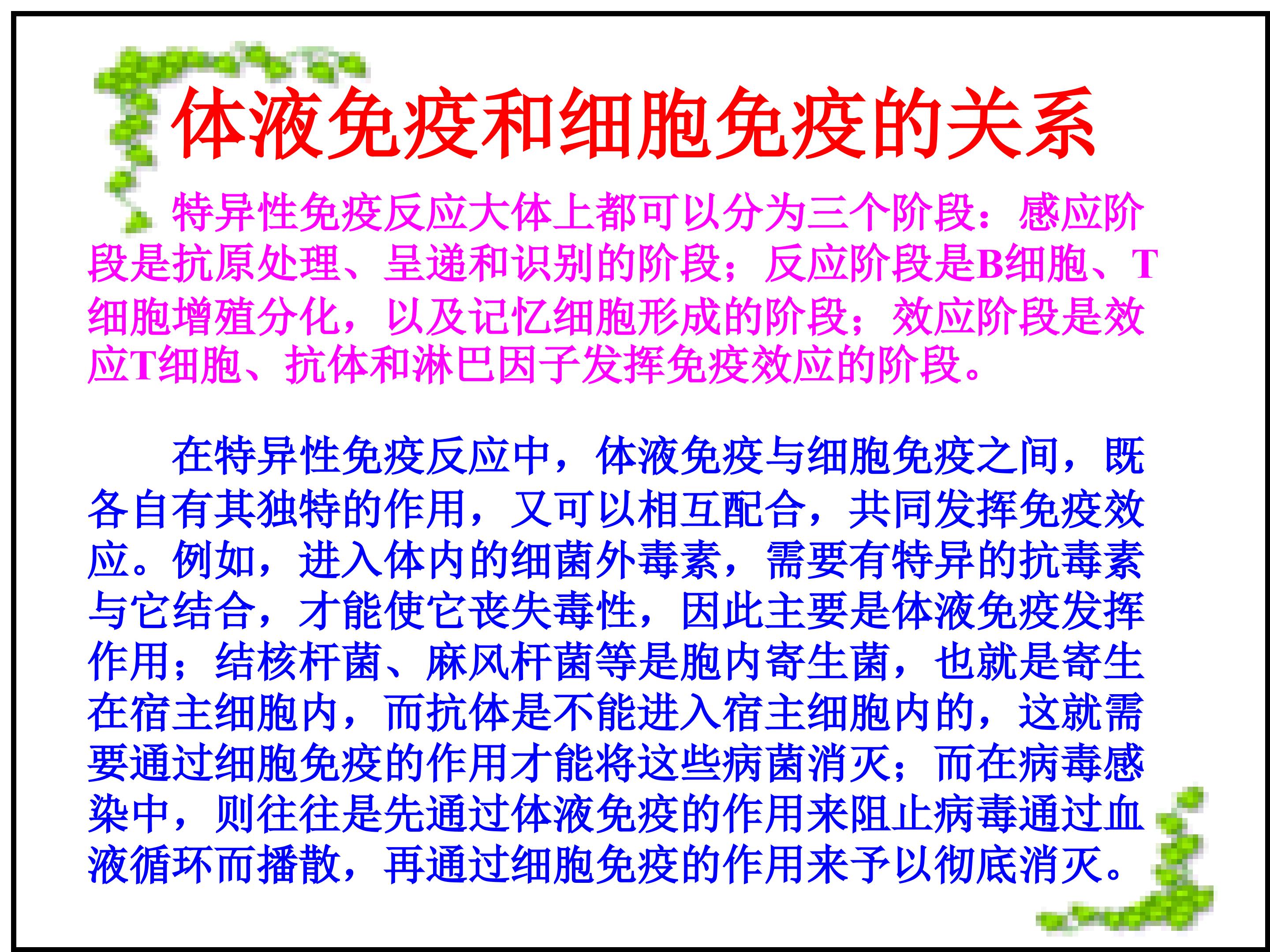 体液免疫和细胞免疫的关系

特异性免疫反应大体上都可以分为三个阶段：感应阶段是抗原处理、呈递和识别的阶段；反应阶段是B细胞、T细胞增殖分化，以及记忆细胞形成的阶段；效应阶段是效应T细胞、抗体和淋巴因子发挥免疫效应的阶段。

在特异性免疫反应中，体液免疫与细胞免疫之间，既各自有其独特的作用，又可以相互配合，共同发挥免疫效应。例如，进入体内的细菌外毒素，需要有特异的抗毒素与它结合，才能使它丧失毒性，因此主要是体液免疫发挥作用；结核杆菌、麻风杆菌等是胞内寄生菌，也就是寄生在宿主细胞内，而抗体是不能进入宿主细胞内的，这就需要通过细胞免疫的作用才能将这些病菌消灭；而在病毒感染中，则往往是先通过体液免疫的作用来阻止病毒通过血液循环而播散，再通过细胞免疫的作用来予以彻底消灭。